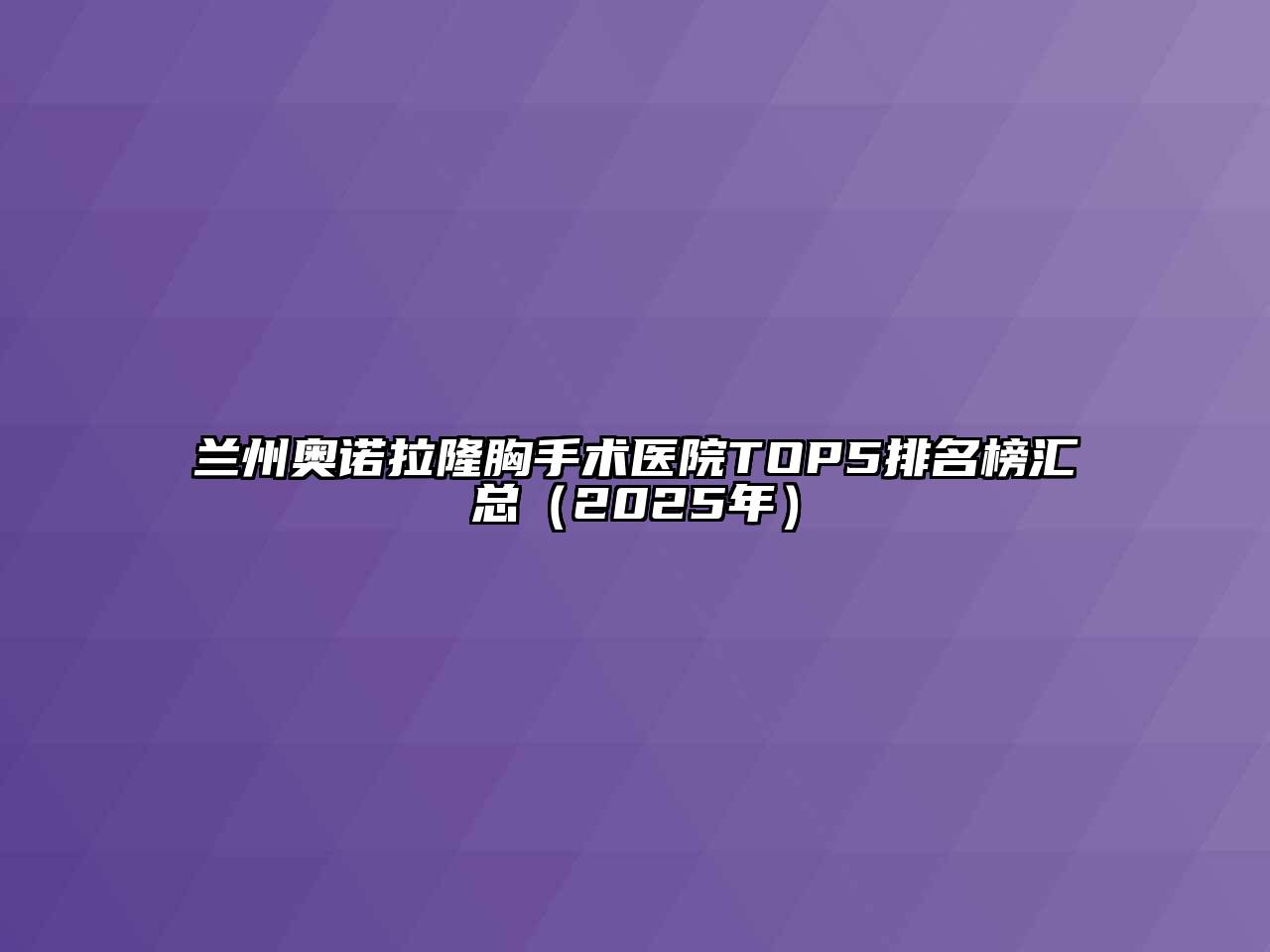 兰州奥诺拉隆胸手术医院TOP5排名榜汇总（2025年）